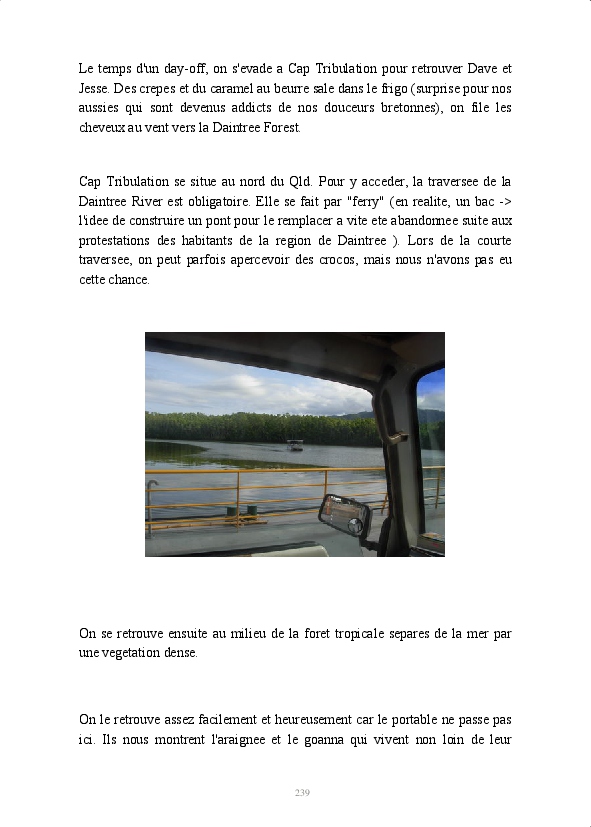 Le temps d'un day-off, on s'evade a Cap Tribulation pour retrouver Dave et Jesse. Des crepes et du caramel au beurre sale dans le frigo (surprise pour nos aussies qui sont devenus addicts de nos douceurs bretonnes), on file les cheveux au vent vers la Daintree Forest.

Cap Tribulation se situe au nord du Qld. Pour y acceder, la traversee de la Daintree River est obligatoire. Elle se fait par "ferry" (en realite, un bac -> l'idee de construire un pont pour le remplacer a vite ete abandonnee suite aux protestations des habitants de la region de Daintree ). Lors de la courte traversee, on peut parfois apercevoir des crocos, mais nous n'avons pas eu cette chance.

On se retrouve ensuite au milieu de la foret tropicale separes de la mer par une vegetation dense.

On le retrouve assez facilement et heureusement car le portable ne passe pas ici. Ils nous montrent l'araignee et le goanna qui vivent non loin de leur

239